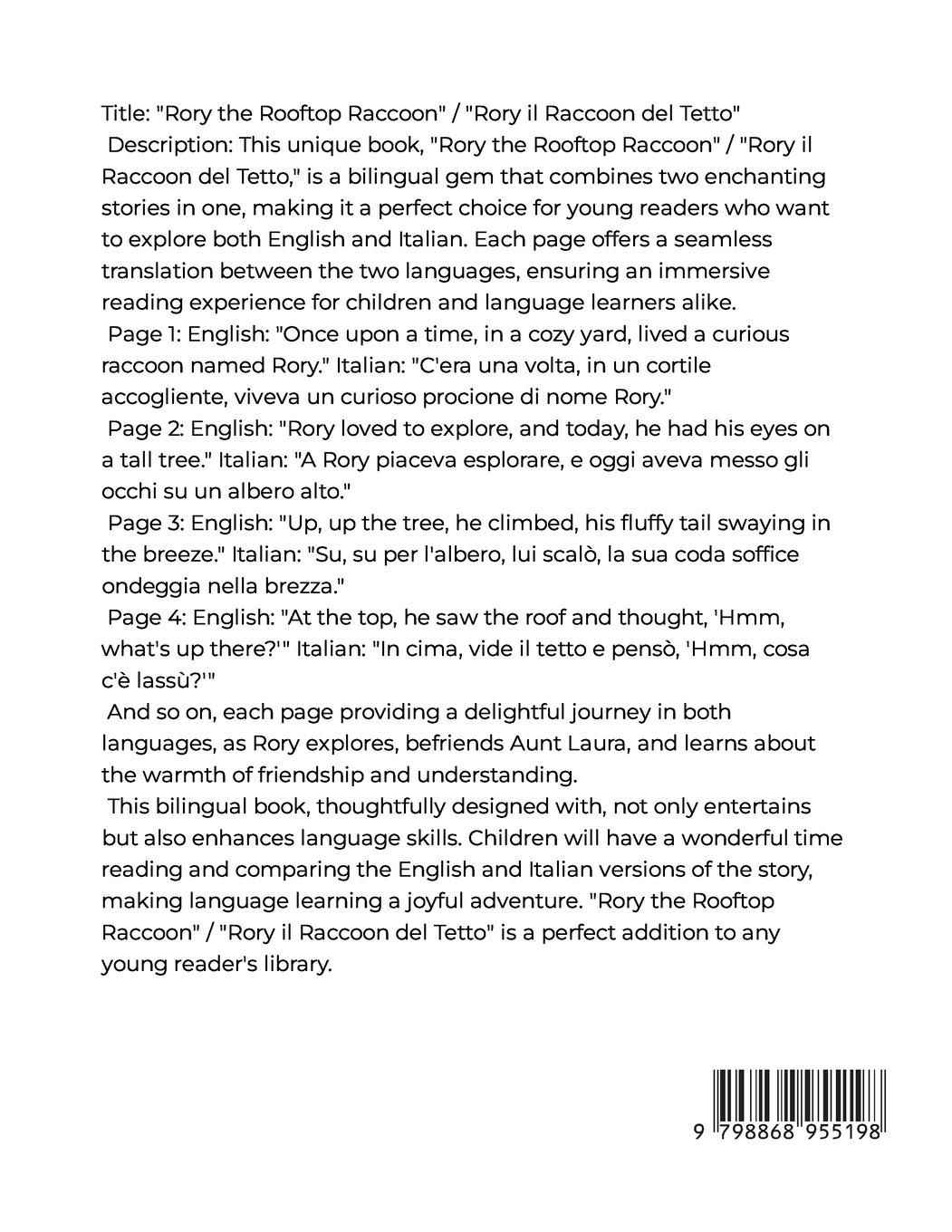 Title: "Rory the Rooftop Raccoon" / "Rory il Raccoon del Tetto"

Description: This unique book, "Rory the Rooftop Raccoon" / "Rory il Raccoon del Tetto," is a bilingual gem that combines two enchanting stories in one, making it a perfect choice for young readers who want to explore both English and Italian. Each page offers a seamless translation between the two languages, ensuring an immersive reading experience for children and language learners alike.

Page 1: English: "Once upon a time, in a cozy yard, lived a curious raccoon named Rory." Italian: "C'era una volta, in un cortile accogliente, viveva un curioso procione di nome Rory."

Page 2: English: "Rory loved to explore, and today, he had his eyes on a tall tree." Italian: "A Rory piaceva esplorare, e oggi aveva messo gli occhi su un albero alto."

Page 3: English: "Up, up the tree, he climbed, his fluffy tail swaying in the breeze." Italian: "Su, su per l'albero, lui scalò, la sua coda soffice ondeggia nella brezza."

Page 4: English: "At the top, he saw the roof and thought, 'Hmm, what's up there?'" Italian: "In cima, vide il tetto e pensò, 'Hmm, cosa c'è lassù?'"

And so on, each page providing a delightful journey in both languages, as Rory explores, befriends Aunt Laura, and learns about the warmth of friendship and understanding.

This bilingual book, thoughtfully designed with, not only entertains but also enhances language skills. Children will have a wonderful time reading and comparing the English and Italian versions of the story, making language learning a joyful adventure. "Rory the Rooftop Raccoon" / "Rory il Raccoon del Tetto" is a perfect addition to any young reader's library.

9 798868 955198